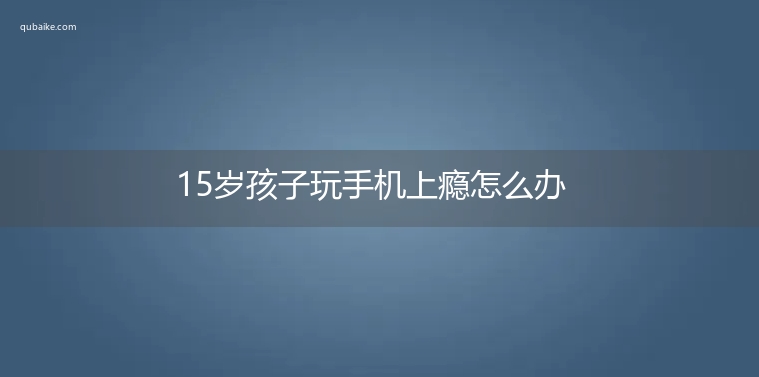 qubaike.com

15岁孩子玩手机上瘾怎么办